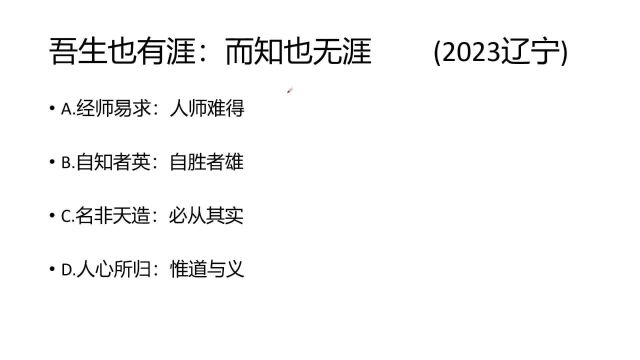 吾生也有涯：而知也无涯　　(2023辽宁)

• A.经师易求：人师难得

• B.自知者英：自胜者雄

• C.名非天造：必从其实

• D.人心所归：惟道与义